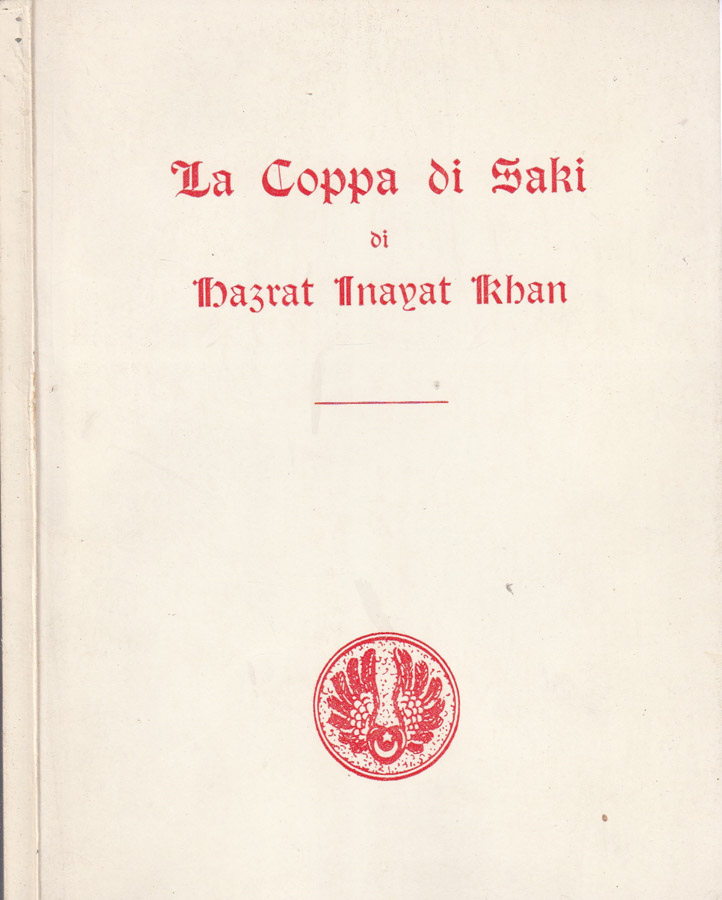 La Coppa di Saki

di

Hazrat Inayat Khan